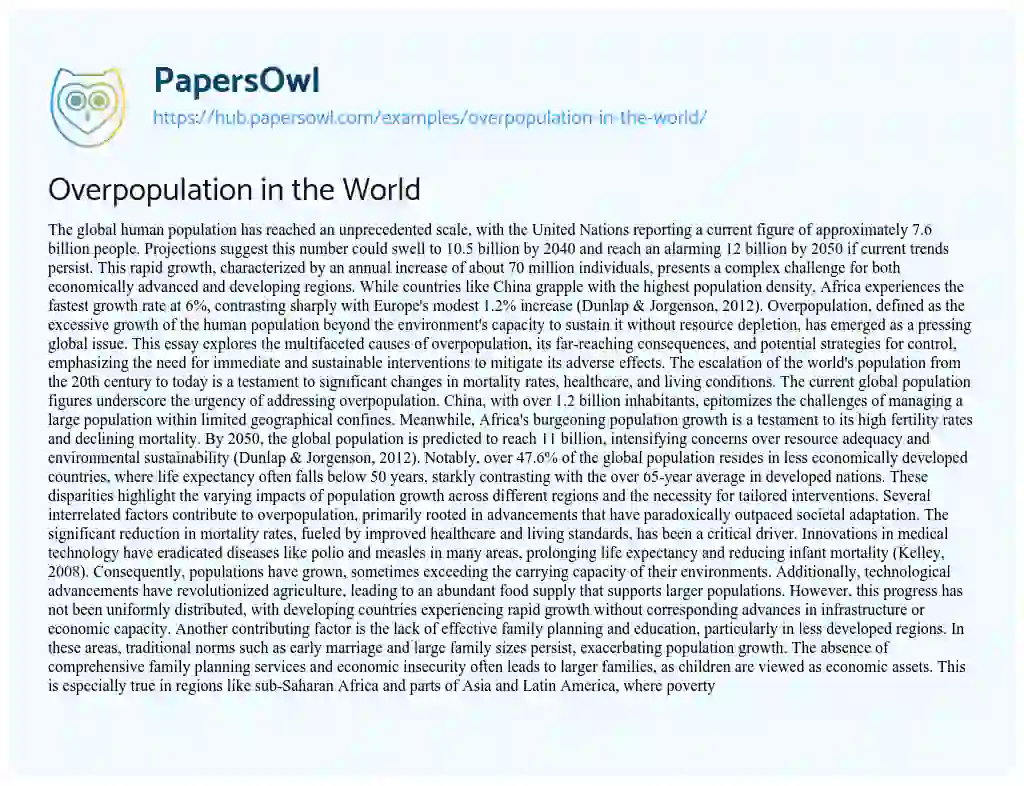 PapersOwl
https://hub.papersowl.com/examples/overpopulation-in-the-world/

Overpopulation in the World

The global human population has reached an unprecedented scale, with the United Nations reporting a current figure of approximately 7.6 billion people. Projections suggest this number could swell to 10.5 billion by 2040 and reach an alarming 12 billion by 2050 if current trends persist. This rapid growth, characterized by an annual increase of about 70 million individuals, presents a complex challenge for both economically advanced and developing regions. While countries like China grapple with the highest population density, Africa experiences the fastest growth rate at 6%, contrasting sharply with Europe's modest 1.2% increase (Dunlap & Jorgenson, 2012). Overpopulation, defined as the excessive growth of the human population beyond the environment's capacity to sustain it without resource depletion, has emerged as a pressing global issue. This essay explores the multifaceted causes of overpopulation, its far-reaching consequences, and potential strategies for control, emphasizing the need for immediate and sustainable interventions to mitigate its adverse effects. The escalation of the world's population from the 20th century to today is a testament to significant changes in mortality rates, healthcare, and living conditions. The current global population figures underscore the urgency of addressing overpopulation. China, with over 1.2 billion inhabitants, epitomizes the challenges of managing a large population within limited geographical confines. Meanwhile, Africa's burgeoning population growth is a testament to its high fertility rates and declining mortality. By 2050, the global population is predicted to reach 11 billion, intensifying concerns over resource adequacy and environmental sustainability (Dunlap & Jorgenson, 2012). Notably, over 47.6% of the global population resides in less economically developed countries, where life expectancy often falls below 50 years, starkly contrasting with the over 65-year average in developed nations. These disparities highlight the varying impacts of population growth across different regions and the necessity for tailored interventions. Several interrelated factors contribute to overpopulation, primarily rooted in advancements that have paradoxically outpaced societal adaptation. The significant reduction in mortality rates, fueled by improved healthcare and living standards, has been a critical driver. Innovations in medical technology have eradicated diseases like polio and measles in many areas, prolonging life expectancy and reducing infant mortality (Kelley, 2008). Consequently, populations have grown, sometimes exceeding the carrying capacity of their environments. Additionally, technological advancements have revolutionized agriculture, leading to an abundant food supply that supports larger populations. However, this progress has not been uniformly distributed, with developing countries experiencing rapid growth without corresponding advances in infrastructure or economic capacity. Another contributing factor is the lack of effective family planning and education, particularly in less developed regions. In these areas, traditional norms such as early marriage and large family sizes persist, exacerbating population growth. The absence of comprehensive family planning services and economic insecurity often leads to larger families, as children are viewed as economic assets. This is especially true in regions like sub-Saharan Africa and parts of Asia and Latin America, where poverty